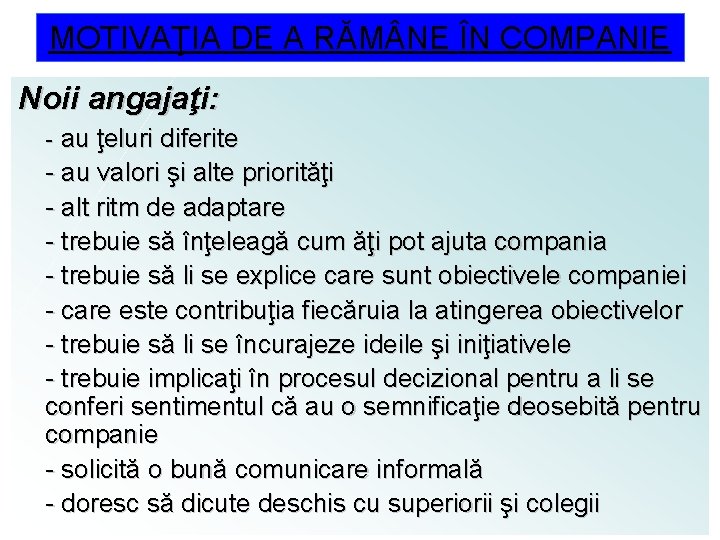 MOTIVAŢIA DE A RĂMÂNE ÎN COMPANIE

Noii angajaţi:

- au ţeluri diferite
- au valori şi alte priorităţi
- alt ritm de adaptare
- trebuie să înţeleagă cum ăţi pot ajuta compania
- trebuie să li se explice care sunt obiectivele companiei
- care este contribuţia fiecăruia la atingerea obiectivelor
- trebuie să li se încurajeze ideile şi iniţiativele
- trebuie implicaţi în procesul decizional pentru a li se conferi sentimentul că au o semnificaţie deosebită pentru companie
- solicită o bună comunicare informală
- doresc să dicute deschis cu superiorii şi colegii